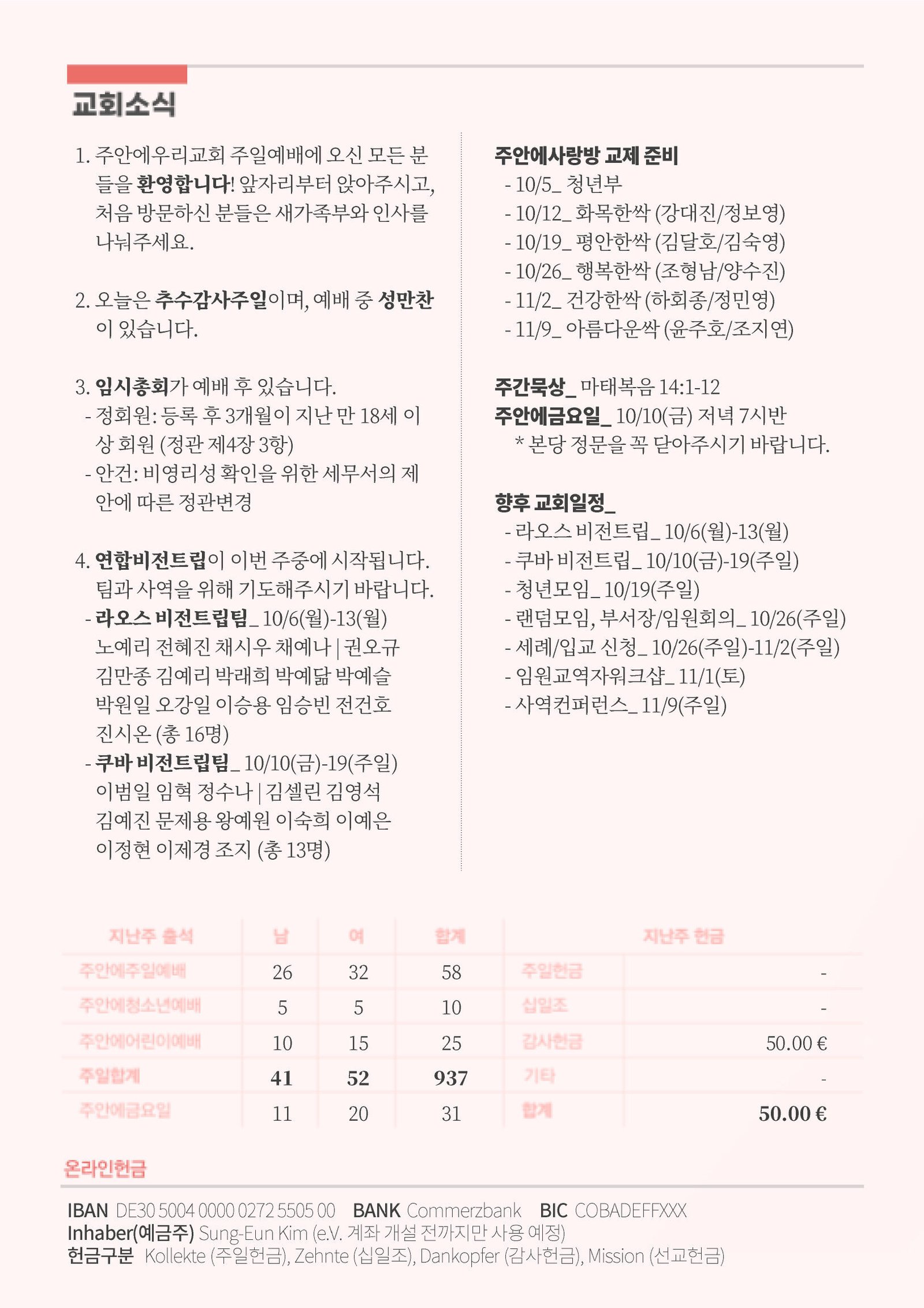 교회소식

1. 주안에우리교회 주일예배에 오신 모든 분들을 환영합니다! 앞자리부터 앉아주시고, 처음 방문하신 분들은 새가족부와 인사를 나눠주세요.

2. 오늘은 추수감사주일이며, 예배 중 성만찬이 있습니다.

3. 임시총회가 예배 후 있습니다.
- 정회원: 등록 후 3개월이 지난 만 18세 이상 회원 (정관 제4장 3항)
- 안건: 비영리성 확인을 위한 세무서의 제안에 따른 정관변경

4. 연합비전트립이 이번 주중에 시작됩니다. 팀과 사역을 위해 기도해주시기 바랍니다.
- 라오스 비전트립팀_ 10/6(월)-13(월)
노예리 전혜진 채시우 채예나 | 권오규 김만종 김예리 박래희 박예닮 박예슬 박원일 오강일 이승용 임승빈 전건호 진시온 (총 16명)
- 쿠바 비전트립팀_ 10/10(금)-19(주일)
이범일 임혁 정수나 | 김셀린 김영석 김예진 문제용 왕예원 이숙희 이예은 이정현 이제경 조지 (총 13명)

주안에사랑방 교제 준비
- 10/5_ 청년부
- 10/12_ 화목한싹 (강대진/정보영)
- 10/19_ 평안한싹 (김달호/김숙영)
- 10/26_ 행복한싹 (조형남/양수진)
- 11/2_ 건강한싹 (하회종/정민영)
- 11/9_ 아름다운싹 (윤주호/조지연)

주간묵상_ 마태복음 14:1-12
주안에금요일_ 10/10(금) 저녁 7시반
* 본당 정문을 꼭 닫아주시기 바랍니다.

향후 교회일정_
- 라오스 비전트립_ 10/6(월)-13(월)
- 쿠바 비전트립_ 10/10(금)-19(주일)
- 청년모임_ 10/19(주일)
- 랜덤모임, 부서장/임원회의_ 10/26(주일)
- 세례/입교 신청_ 10/26(주일)-11/2(주일)
- 임원교역자워크샵_ 11/1(토)
- 사역컨퍼런스_ 11/9(주일)

| 지난주 출석 | 남 | 여 | 합계 | 지난주 헌금 | |
|---|---|---|---|---|---|
| 주안에주일예배 | 26 | 32 | 58 | 주일헌금 | - |
| 주안에청소년예배 | 5 | 5 | 10 | 십일조 | - |
| 주안에어린이예배 | 10 | 15 | 25 | 감사헌금 | 50.00 € |
| 주일합계 | 41 | 52 | 937 | 기타 | - |
| 주안에금요일 | 11 | 20 | 31 | 합계 | 50.00 € |

온라인헌금
IBAN DE30 5004 0000 0272 5505 00 BANK Commerzbank BIC COBADEFFXXX
Inhaber(예금주) Sung-Eun Kim (e.V. 계좌 개설 전까지만 사용 예정)
헌금구분 Kollekte (주일헌금), Zehnte (십일조), Dankopfer (감사헌금), Mission (선교헌금)